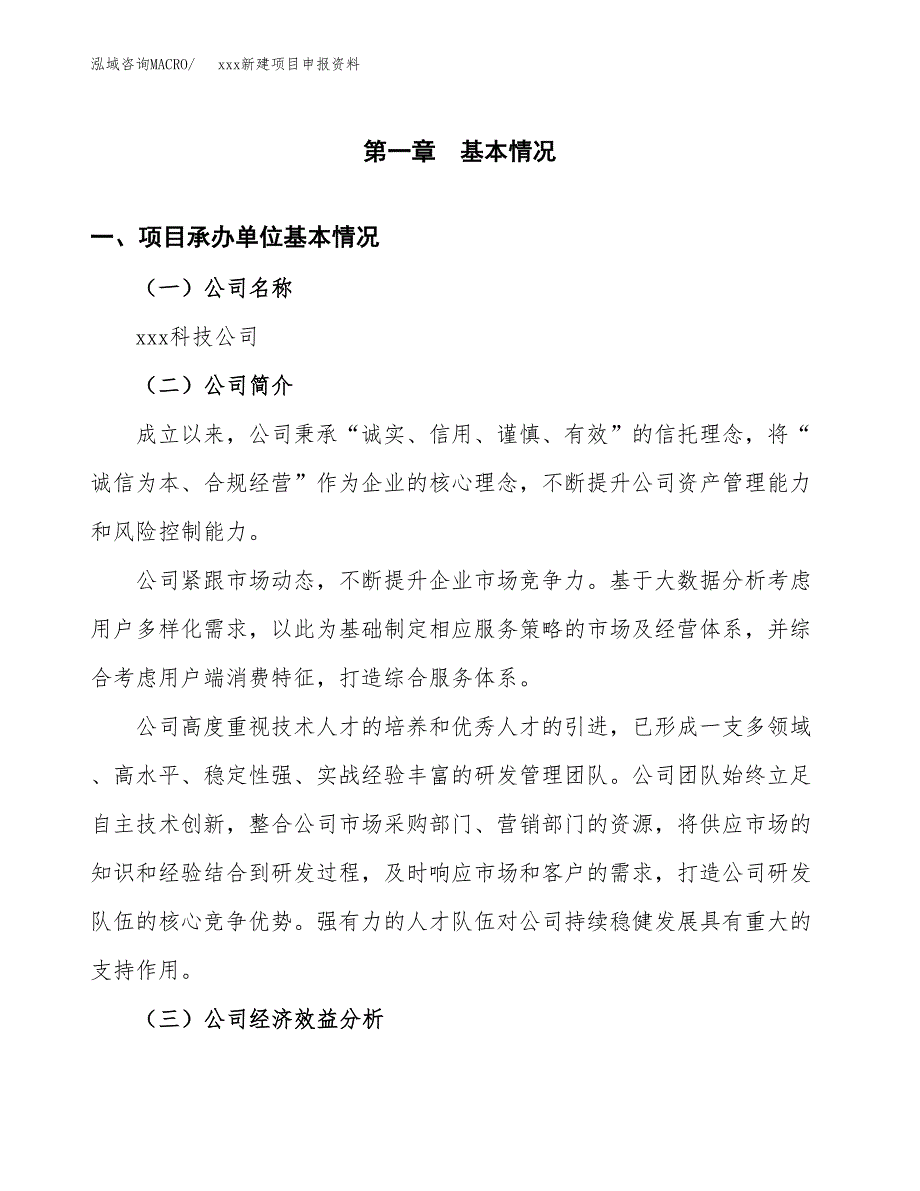 泓域咨询MACRO/　　xxx新建项目申报资料

第一章　基本情况

一、项目承办单位基本情况

（一）公司名称

xxx科技公司

（二）公司简介

成立以来，公司秉承“诚实、信用、谨慎、有效”的信托理念，将“诚信为本、合规经营”作为企业的核心理念，不断提升公司资产管理能力和风险控制能力。

公司紧跟市场动态，不断提升企业市场竞争力。基于大数据分析考虑用户多样化需求，以此为基础制定相应服务策略的市场及经营体系，并综合考虑用户端消费特征，打造综合服务体系。

公司高度重视技术人才的培养和优秀人才的引进，已形成一支多领域、高水平、稳定性强、实战经验丰富的研发管理团队。公司团队始终立足自主技术创新，整合公司市场采购部门、营销部门的资源，将供应市场的知识和经验结合到研发过程，及时响应市场和客户的需求，打造公司研发队伍的核心竞争优势。强有力的人才队伍对公司持续稳健发展具有重大的支持作用。

（三）公司经济效益分析